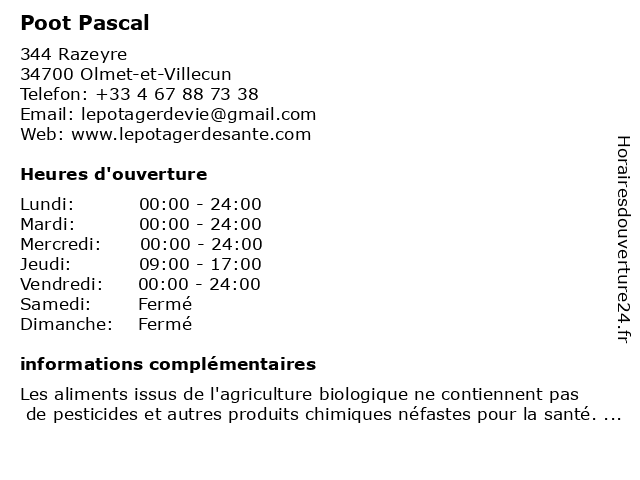 Poot Pascal

344 Razeyre
34700 Olmet-et-Villecun
Telefon: +33 4 67 88 73 38
Email: lepotagerdevie@gmail.com
Web: www.lepotagerdesante.com

Heures d'ouverture

| | |
|---|---|
| Lundi: | 00:00 - 24:00 |
| Mardi: | 00:00 - 24:00 |
| Mercredi: | 00:00 - 24:00 |
| Jeudi: | 09:00 - 17:00 |
| Vendredi: | 00:00 - 24:00 |
| Samedi: | Fermé |
| Dimanche: | Fermé |

informations complémentaires

Les aliments issus de l'agriculture biologique ne contiennent pas de pesticides et autres produits chimiques néfastes pour la santé. ...

Horairesdouverture24.fr